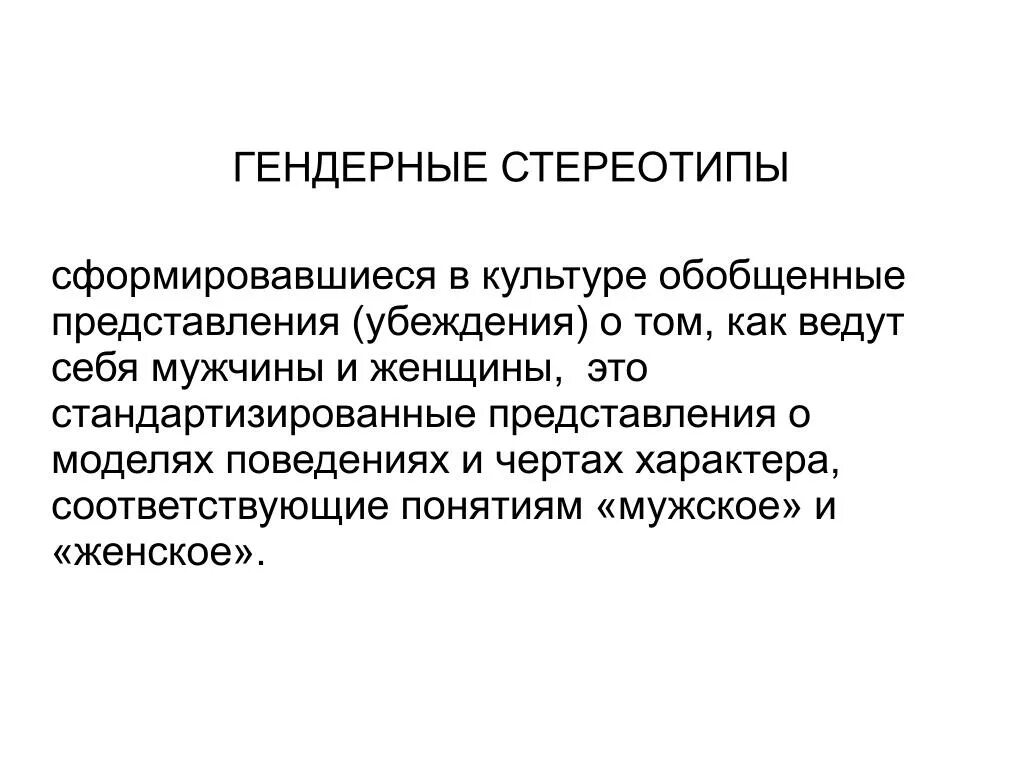 ГЕНДЕРНЫЕ СТЕРЕОТИПЫ

сформировавшиеся в культуре обобщенные представления (убеждения) о том, как ведут себя мужчины и женщины,  это стандартизированные представления о моделях поведениях и чертах характера, соответствующие понятиям «мужское» и «женское».